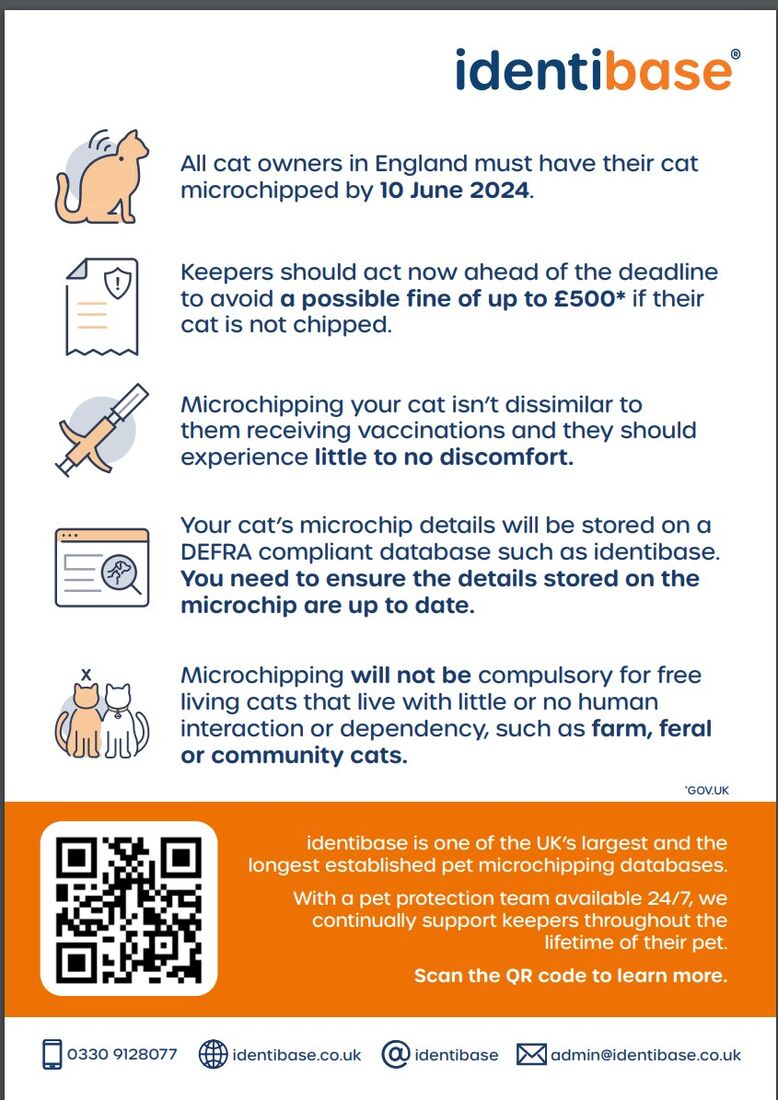 identibase®

All cat owners in England must have their cat microchipped by 10 June 2024.

Keepers should act now ahead of the deadline to avoid a possible fine of up to £500* if their cat is not chipped.

Microchipping your cat isn't dissimilar to them receiving vaccinations and they should experience little to no discomfort.

Your cat's microchip details will be stored on a DEFRA compliant database such as identibase. You need to ensure the details stored on the microchip are up to date.

Microchipping will not be compulsory for free living cats that live with little or no human interaction or dependency, such as farm, feral or community cats.

*GOV.UK

identibase is one of the UK's largest and the longest established pet microchipping databases.

With a pet protection team available 24/7, we continually support keepers throughout the lifetime of their pet.

Scan the QR code to learn more.

0330 9128077 identibase.co.uk identibase admin@identibase.co.uk